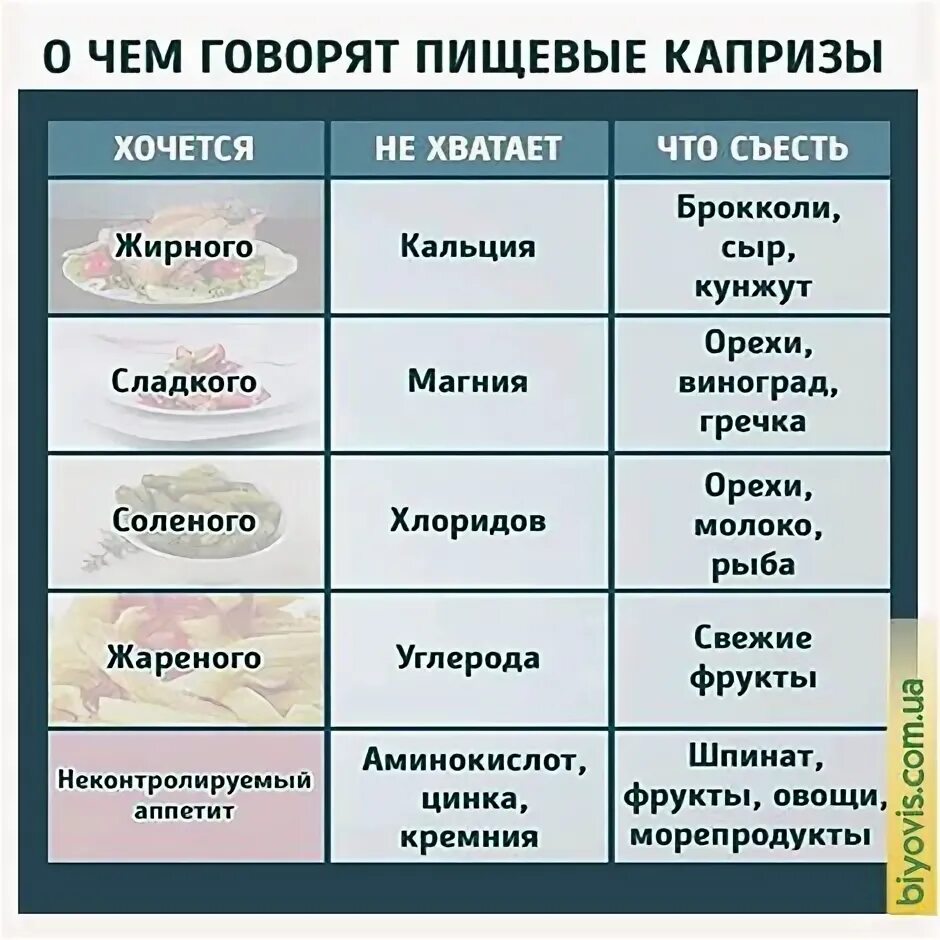 О ЧЕМ ГОВОРЯТ ПИЩЕВЫЕ КАПРИЗЫ

| ХОЧЕТСЯ | НЕ ХВАТАЕТ | ЧТО СЪЕСТЬ |
|---|---|---|
| Жирного | Кальция | Брокколи, сыр, кунжут |
| Сладкого | Магния | Орехи, виноград, гречка |
| Соленого | Хлоридов | Орехи, молоко, рыба |
| Жареного | Углерода | Свежие фрукты |
| Неконтролируемый аппетит | Аминокислот, цинка, кремния | Шпинат, фрукты, овощи, морепродукты |

biyovis.com.ua